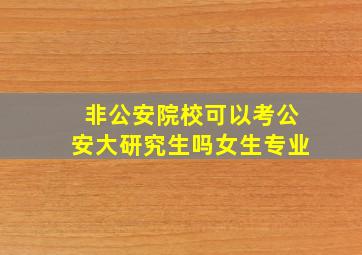 非公安院校可以考公安大研究生吗女生专业